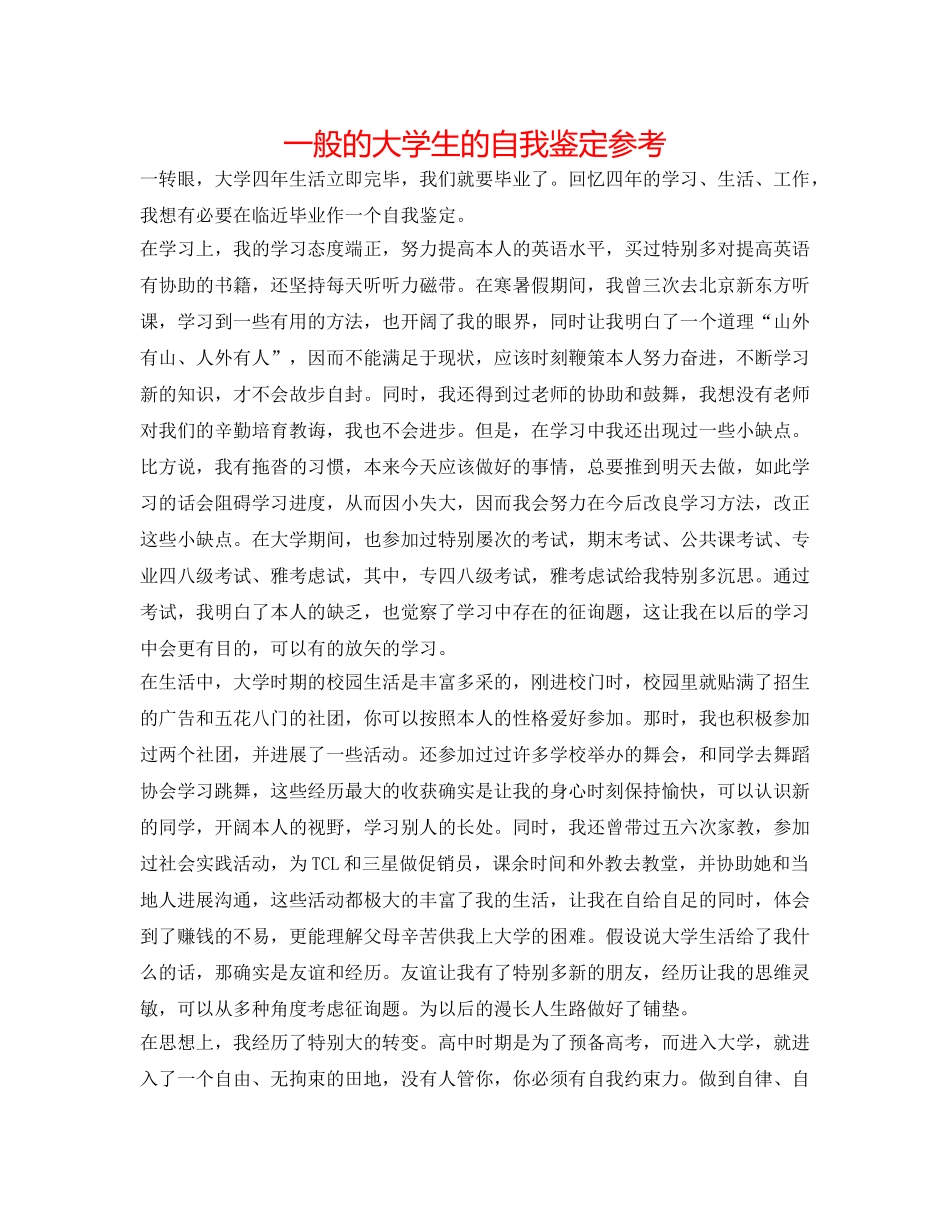 一般的大学生的自我鉴定参考

一转眼，大学四年生活立即完毕，我们就要毕业了。回忆四年的学习、生活、工作，我想有必要在临近毕业作一个自我鉴定。

在学习上，我的学习态度端正，努力提高本人的英语水平，买过特别多对提高英语有协助的书籍，还坚持每天听听力磁带。在寒暑假期间，我曾三次去北京新东方听课，学习到一些有用的方法，也开阔了我的眼界，同时让我明白了一个道理“山外有山、人外有人”，因而不能满足于现状，应该时刻鞭策本人努力奋进，不断学习新的知识，才不会故步自封。同时，我还得到过老师的协助和鼓舞，我想没有老师对我们的辛勤培育教诲，我也不会进步。但是，在学习中我还出现过一些小缺点。比方说，我有拖沓的习惯，本来今天应该做好的事情，总要推到明天去做，如此学习的话会阻碍学习进度，从而因小失大，因而我会努力在今后改良学习方法，改正这些小缺点。在大学期间，也参加过特别屡次的考试，期末考试、公共课考试、专业四八级考试、雅考虑试，其中，专四八级考试，雅考虑试给我特别多沉思。通过考试，我明白了本人的缺乏，也觉察了学习中存在的征询题，这让我在以后的学习中会更有目的，可以有的放矢的学习。

在生活中，大学时期的校园生活是丰富多采的，刚进校门时，校园里就贴满了招生的广告和五花八门的社团，你可以按照本人的性格爱好参加。那时，我也积极参加过两个社团，并进展了一些活动。还参加过过许多学校举办的舞会，和同学去舞蹈协会学习跳舞，这些经历最大的收获确实是让我的身心时刻保持愉快，可以认识新的同学，开阔本人的视野，学习别人的长处。同时，我还曾带过五六次家教，参加过社会实践活动，为TCL和三星做促销员，课余时间和外教去教堂，并协助她和当地人进展沟通，这些活动都极大的丰富了我的生活，让我在自给自足的同时，体会到了赚钱的不易，更能理解父母辛苦供我上大学的困难。假设说大学生活给了我什么的话，那确实是友谊和经历。友谊让我有了特别多新的朋友，经历让我的思维灵敏，可以从多种角度考虑征询题。为以后的漫长人生路做好了铺垫。

在思想上，我经历了特别大的转变。高中时期是为了预备高考，而进入大学，就进入了一个自由、无拘束的田地，没有人管你，你必须有自我约束力。做到自律、自